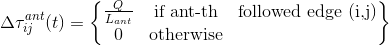 $\Delta\tau_{ij}^{ant}(t) = \left\{ \begin{array}{ccc} \frac{Q}{L_{ant}} & \text{if ant-th} & \text{followed edge (i,j)} \\ 0 & \text{otherwise} & \end{array} \right\}$